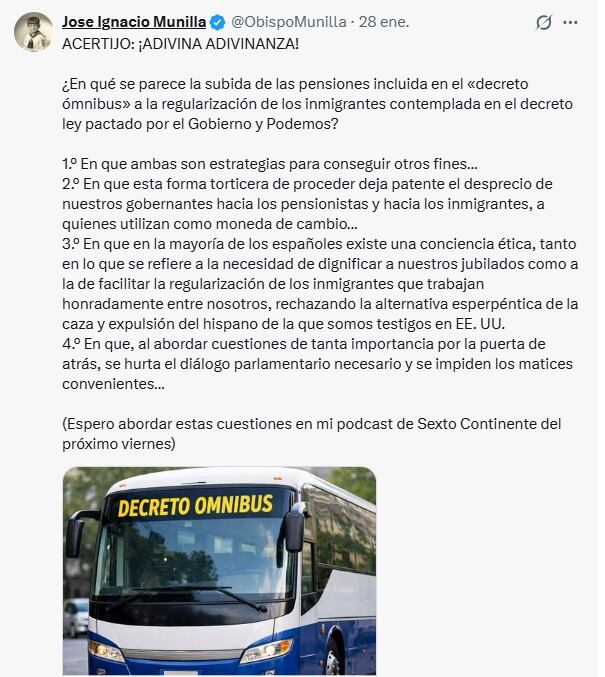 Jose Ignacio Munilla @ObispoMunilla · 28 ene.

ACERTIJO: ¡ADIVINA ADIVINANZA!

¿En qué se parece la subida de las pensiones incluida en el «decreto ómnibus» a la regularización de los inmigrantes contemplada en el decreto ley pactado por el Gobierno y Podemos?

1.º En que ambas son estrategias para conseguir otros fines...
2.º En que esta forma torticera de proceder deja patente el desprecio de nuestros gobernantes hacia los pensionistas y hacia los inmigrantes, a quienes utilizan como moneda de cambio...
3.º En que en la mayoría de los españoles existe una conciencia ética, tanto en lo que se refiere a la necesidad de dignificar a nuestros jubilados como a la de facilitar la regularización de los inmigrantes que trabajan honradamente entre nosotros, rechazando la alternativa esperpéntica de la caza y expulsión del hispano de la que somos testigos en EE. UU.
4.º En que, al abordar cuestiones de tanta importancia por la puerta de atrás, se hurta el diálogo parlamentario necesario y se impiden los matices convenientes...

(Espero abordar estas cuestiones en mi podcast de Sexto Continente del próximo viernes)

DECRETO OMNIBUS